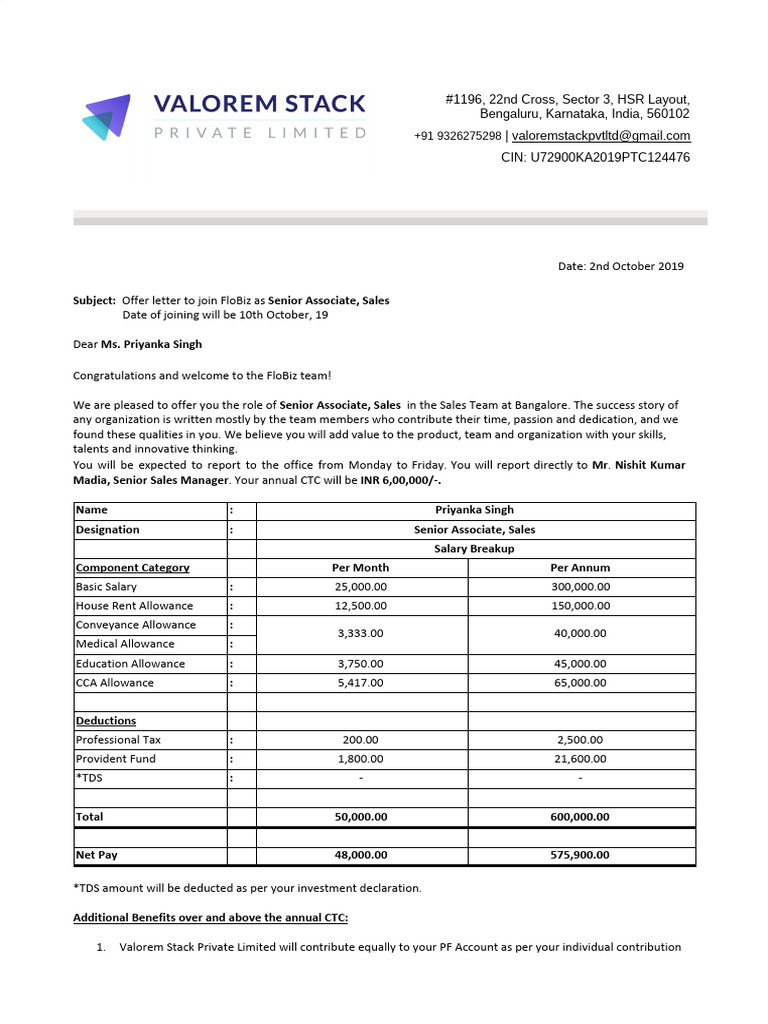 VALOREM STACK
PRIVATE LIMITED

#1196, 22nd Cross, Sector 3, HSR Layout, Bengaluru, Karnataka, India, 560102
+91 9326275298 | valoremstackpvtltd@gmail.com
CIN: U72900KA2019PTC124476

Date: 2nd October 2019

Subject: Offer letter to join FloBiz as Senior Associate, Sales
Date of joining will be 10th October, 19

Dear Ms. Priyanka Singh

Congratulations and welcome to the FloBiz team!

We are pleased to offer you the role of Senior Associate, Sales in the Sales Team at Bangalore. The success story of any organization is written mostly by the team members who contribute their time, passion and dedication, and we found these qualities in you. We believe you will add value to the product, team and organization with your skills, talents and innovative thinking.
You will be expected to report to the office from Monday to Friday. You will report directly to Mr. Nishit Kumar Madia, Senior Sales Manager. Your annual CTC will be INR 6,00,000/-.

| Name | : | Priyanka Singh | |
|---|---|---|---|
| Designation | : | Senior Associate, Sales | |
| | | Salary Breakup | |
| Component Category | | Per Month | Per Annum |
| Basic Salary | : | 25,000.00 | 300,000.00 |
| House Rent Allowance | : | 12,500.00 | 150,000.00 |
| Conveyance Allowance | : | 3,333.00 | 40,000.00 |
| Medical Allowance | : | | |
| Education Allowance | : | 3,750.00 | 45,000.00 |
| CCA Allowance | : | 5,417.00 | 65,000.00 |
| | | | |
| Deductions | | | |
| Professional Tax | : | 200.00 | 2,500.00 |
| Provident Fund | : | 1,800.00 | 21,600.00 |
| *TDS | : | - | - |
| | | | |
| Total | | 50,000.00 | 600,000.00 |
| | | | |
| Net Pay | | 48,000.00 | 575,900.00 |

*TDS amount will be deducted as per your investment declaration.

Additional Benefits over and above the annual CTC:

1. Valorem Stack Private Limited will contribute equally to your PF Account as per your individual contribution